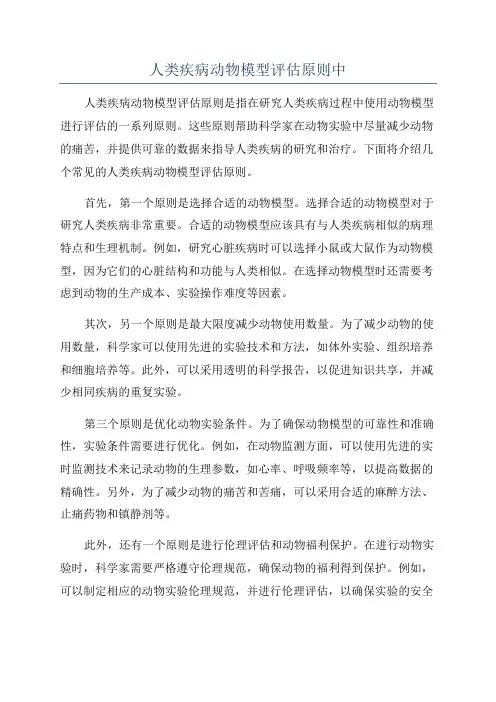 人类疾病动物模型评估原则中

人类疾病动物模型评估原则是指在研究人类疾病过程中使用动物模型进行评估的一系列原则。这些原则帮助科学家在动物实验中尽量减少动物的痛苦，并提供可靠的数据来指导人类疾病的研究和治疗。下面将介绍几个常见的人类疾病动物模型评估原则。

首先，第一个原则是选择合适的动物模型。选择合适的动物模型对于研究人类疾病非常重要。合适的动物模型应该具有与人类疾病相似的病理特点和生理机制。例如，研究心脏疾病时可以选择小鼠或大鼠作为动物模型，因为它们的心脏结构和功能与人类相似。在选择动物模型时还需要考虑到动物的生产成本、实验操作难度等因素。

其次，另一个原则是最大限度减少动物使用数量。为了减少动物的使用数量，科学家可以使用先进的实验技术和方法，如体外实验、组织培养和细胞培养等。此外，可以采用透明的科学报告，以促进知识共享，并减少相同疾病的重复实验。

第三个原则是优化动物实验条件。为了确保动物模型的可靠性和准确性，实验条件需要进行优化。例如，在动物监测方面，可以使用先进的实时监测技术来记录动物的生理参数，如心率、呼吸频率等，以提高数据的精确性。另外，为了减少动物的痛苦和苦痛，可以采用合适的麻醉方法、止痛药物和镇静剂等。

此外，还有一个原则是进行伦理评估和动物福利保护。在进行动物实验时，科学家需要严格遵守伦理规范，确保动物的福利得到保护。例如，可以制定相应的动物实验伦理规范，并进行伦理评估，以确保实验的安全